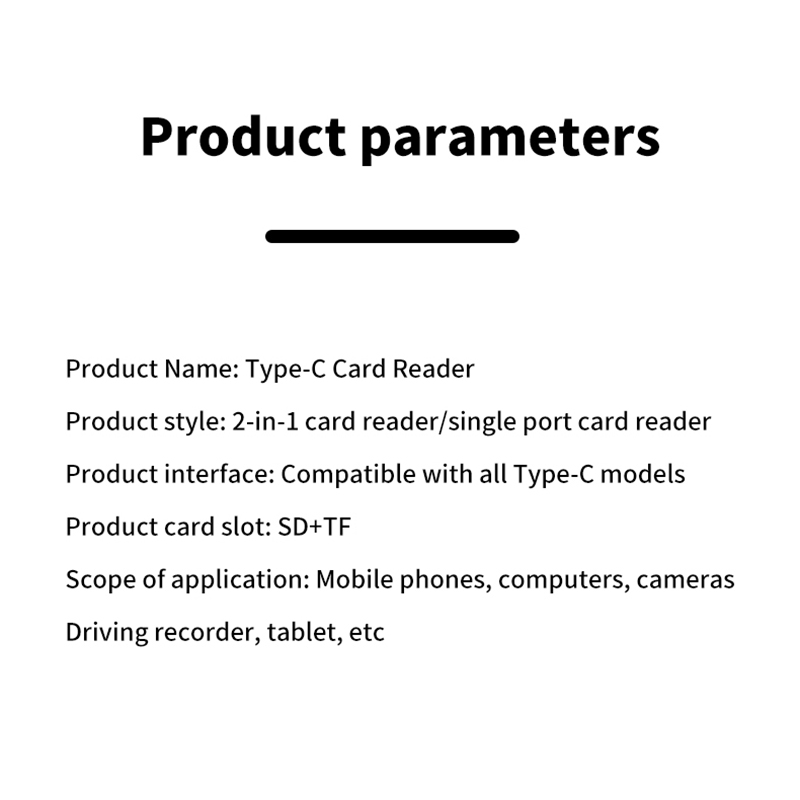 Product parameters

Product Name: Type-C Card Reader

Product style: 2-in-1 card reader/single port card reader

Product interface: Compatible with all Type-C models

Product card slot: SD+TF

Scope of application: Mobile phones, computers, cameras

Driving recorder, tablet, etc